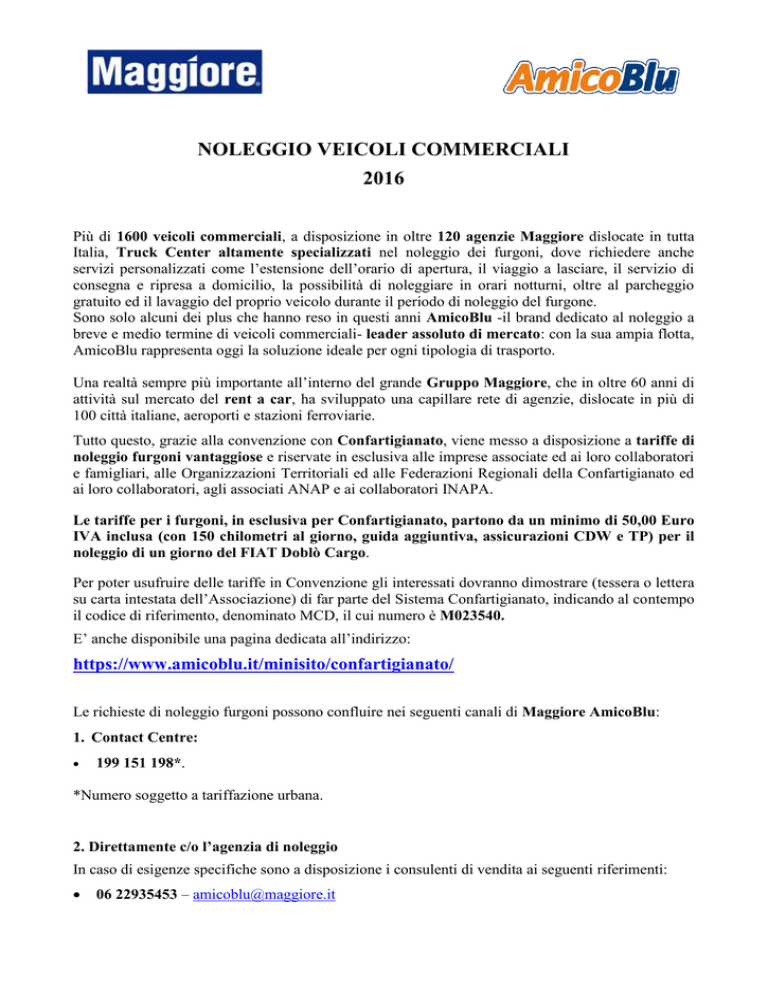 Maggiore

AmicoBlu

NOLEGGIO VEICOLI COMMERCIALI
2016

Più di 1600 veicoli commerciali, a disposizione in oltre 120 agenzie Maggiore dislocate in tutta Italia, Truck Center altamente specializzati nel noleggio dei furgoni, dove richiedere anche servizi personalizzati come l'estensione dell'orario di apertura, il viaggio a lasciare, il servizio di consegna e ripresa a domicilio, la possibilità di noleggiare in orari notturni, oltre al parcheggio gratuito ed il lavaggio del proprio veicolo durante il periodo di noleggio del furgone.
Sono solo alcuni dei plus che hanno reso in questi anni AmicoBlu -il brand dedicato al noleggio a breve e medio termine di veicoli commerciali- leader assoluto di mercato: con la sua ampia flotta, AmicoBlu rappresenta oggi la soluzione ideale per ogni tipologia di trasporto.

Una realtà sempre più importante all'interno del grande Gruppo Maggiore, che in oltre 60 anni di attività sul mercato del rent a car, ha sviluppato una capillare rete di agenzie, dislocate in più di 100 città italiane, aeroporti e stazioni ferroviarie.

Tutto questo, grazie alla convenzione con Confartigianato, viene messo a disposizione a tariffe di noleggio furgoni vantaggiose e riservate in esclusiva alle imprese associate ed ai loro collaboratori e famigliari, alle Organizzazioni Territoriali ed alle Federazioni Regionali della Confartigianato ed ai loro collaboratori, agli associati ANAP e ai collaboratori INAPA.

Le tariffe per i furgoni, in esclusiva per Confartigianato, partono da un minimo di 50,00 Euro IVA inclusa (con 150 chilometri al giorno, guida aggiuntiva, assicurazioni CDW e TP) per il noleggio di un giorno del FIAT Doblò Cargo.

Per poter usufruire delle tariffe in Convenzione gli interessati dovranno dimostrare (tessera o lettera su carta intestata dell'Associazione) di far parte del Sistema Confartigianato, indicando al contempo il codice di riferimento, denominato MCD, il cui numero è M023540.

E' anche disponibile una pagina dedicata all'indirizzo:

https://www.amicoblu.it/minisito/confartigianato/

Le richieste di noleggio furgoni possono confluire nei seguenti canali di Maggiore AmicoBlu:

1. Contact Centre:

• 199 151 198*.

*Numero soggetto a tariffazione urbana.

2. Direttamente c/o l'agenzia di noleggio

In caso di esigenze specifiche sono a disposizione i consulenti di vendita ai seguenti riferimenti:

• 06 22935453 – amicoblu@maggiore.it